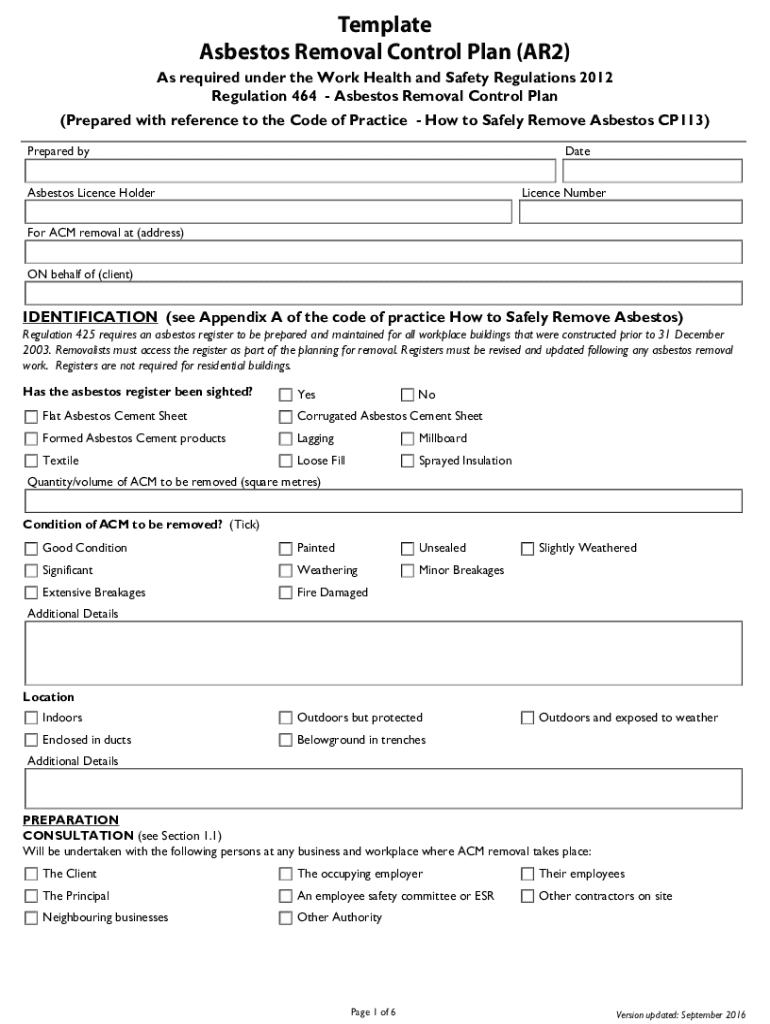 Template
Asbestos Removal Control Plan (AR2)
As required under the Work Health and Safety Regulations 2012
Regulation 464 - Asbestos Removal Control Plan
(Prepared with reference to the Code of Practice - How to Safely Remove Asbestos CP113)

Prepared by

Date

Asbestos Licence Holder

Licence Number

For ACM removal at (address)

ON behalf of (client)

IDENTIFICATION (see Appendix A of the code of practice How to Safely Remove Asbestos)

Regulation 425 requires an asbestos register to be prepared and maintained for all workplace buildings that were constructed prior to 31 December 2003. Removalists must access the register as part of the planning for removal. Registers must be revised and updated following any asbestos removal work. Registers are not required for residential buildings.

Has the asbestos register been sighted? Yes No

Flat Asbestos Cement Sheet
Corrugated Asbestos Cement Sheet
Formed Asbestos Cement products
Lagging
Millboard
Textile
Loose Fill
Sprayed Insulation

Quantity/volume of ACM to be removed (square metres)

Condition of ACM to be removed? (Tick)

Good Condition
Painted
Unsealed
Slightly Weathered
Significant
Weathering
Minor Breakages
Extensive Breakages
Fire Damaged

Additional Details

Location

Indoors
Outdoors but protected
Outdoors and exposed to weather
Enclosed in ducts
Belowground in trenches

Additional Details

PREPARATION
CONSULTATION (see Section 1.1)
Will be undertaken with the following persons at any business and workplace where ACM removal takes place:

The Client
The occupying employer
Their employees
The Principal
An employee safety committee or ESR
Other contractors on site
Neighbouring businesses
Other Authority

Page 1 of 6

Version updated: September 2016